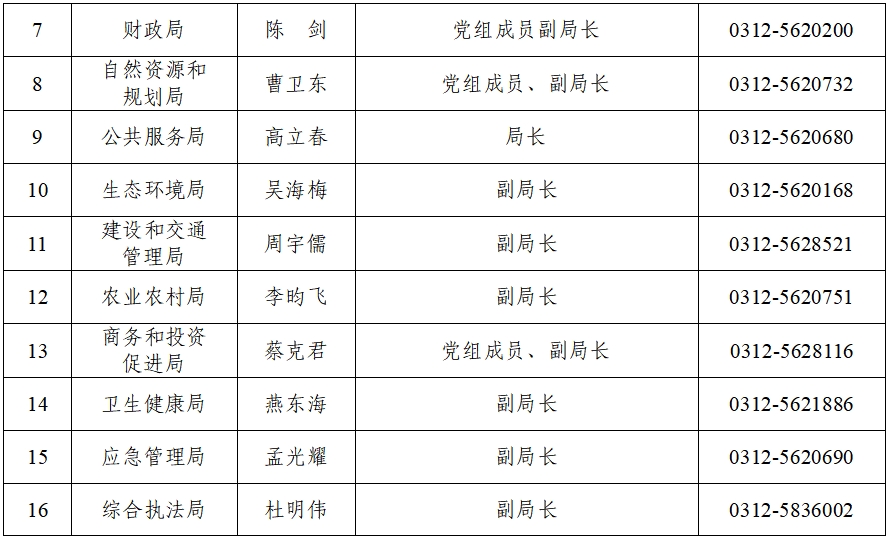 | 7 | 财政局 | 陈 剑 | 党组成员副局长 | 0312-5620200 |
|---|---|---|---|---|
| 8 | 自然资源和规划局 | 曹卫东 | 党组成员、副局长 | 0312-5620732 |
| 9 | 公共服务局 | 高立春 | 局长 | 0312-5620680 |
| 10 | 生态环境局 | 吴海梅 | 副局长 | 0312-5620168 |
| 11 | 建设和交通管理局 | 周宇儒 | 副局长 | 0312-5628521 |
| 12 | 农业农村局 | 李昀飞 | 副局长 | 0312-5620751 |
| 13 | 商务和投资促进局 | 蔡克君 | 党组成员、副局长 | 0312-5628116 |
| 14 | 卫生健康局 | 燕东海 | 副局长 | 0312-5621886 |
| 15 | 应急管理局 | 孟光耀 | 副局长 | 0312-5620690 |
| 16 | 综合执法局 | 杜明伟 | 副局长 | 0312-5836002 |